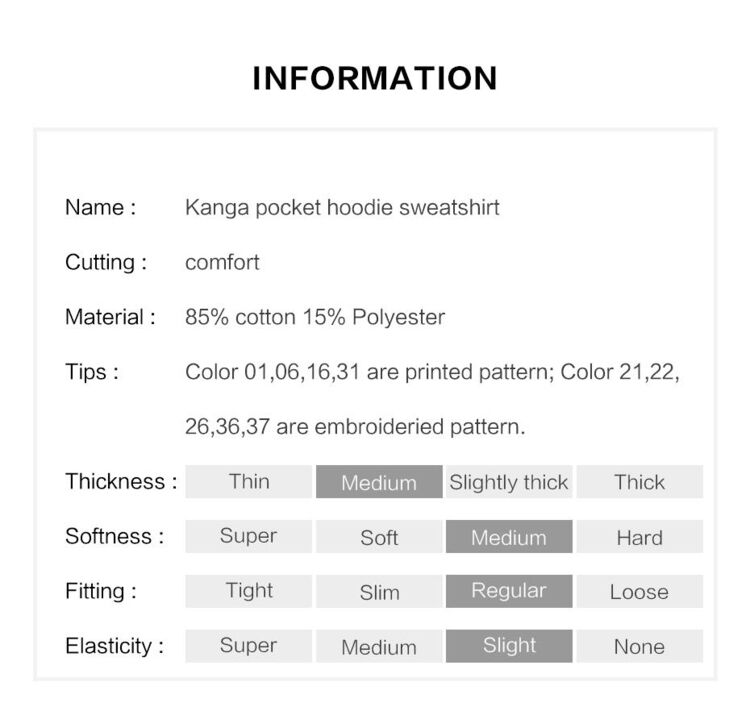 INFORMATION

Name : Kanga pocket hoodie sweatshirt

Cutting : comfort

Material : 85% cotton 15% Polyester

Tips : Color 01,06,16,31 are printed pattern; Color 21,22, 26,36,37 are embroideried pattern.

| Thickness : | Thin | Medium | Slightly thick | Thick |
|---|---|---|---|---|
| Softness : | Super | Soft | Medium | Hard |
| Fitting : | Tight | Slim | Regular | Loose |
| Elasticity : | Super | Medium | Slight | None |